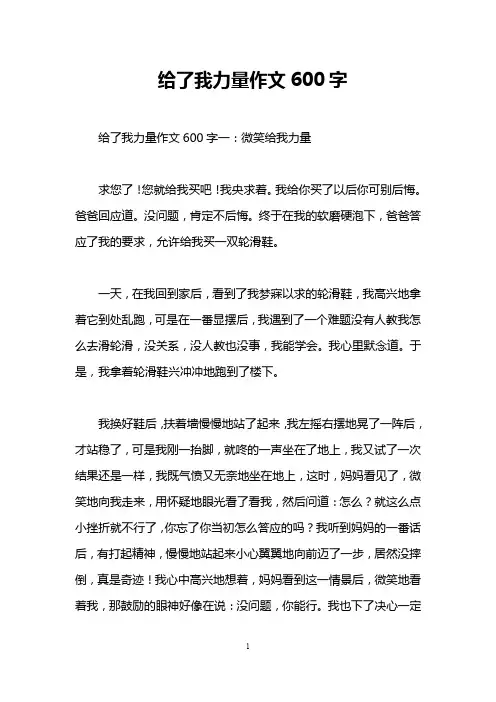 给了我力量作文 600 字

给了我力量作文 600 字一：微笑给我力量

求您了！您就给我买吧！我央求着。我给你买了以后你可别后悔。爸爸回应道。没问题，肯定不后悔。终于在我的软磨硬泡下，爸爸答应了我的要求，允许给我买一双轮滑鞋。

一天，在我回到家后，看到了我梦寐以求的轮滑鞋，我高兴地拿着它到处乱跑，可是在一番显摆后，我遇到了一个难题没有人教我怎么去滑轮滑，没关系，没人教也没事，我能学会。我心里默念道。于是，我拿着轮滑鞋兴冲冲地跑到了楼下。

我换好鞋后，扶着墙慢慢地站了起来，我左摇右摆地晃了一阵后，才站稳了，可是我刚一抬脚，就咚的一声坐在了地上，我又试了一次结果还是一样，我既气愤又无奈地坐在地上，这时，妈妈看见了，微笑地向我走来，用怀疑地眼光看了看我，然后问道：怎么？就这么点小挫折就不行了，你忘了你当初怎么答应的吗？我听到妈妈的一番话后，有打起精神，慢慢地站起来小心翼翼地向前迈了一步，居然没摔倒，真是奇迹！我心中高兴地想着，妈妈看到这一情景后，微笑地看着我，那鼓励的眼神好像在说：没问题，你能行。我也下了决心一定

1